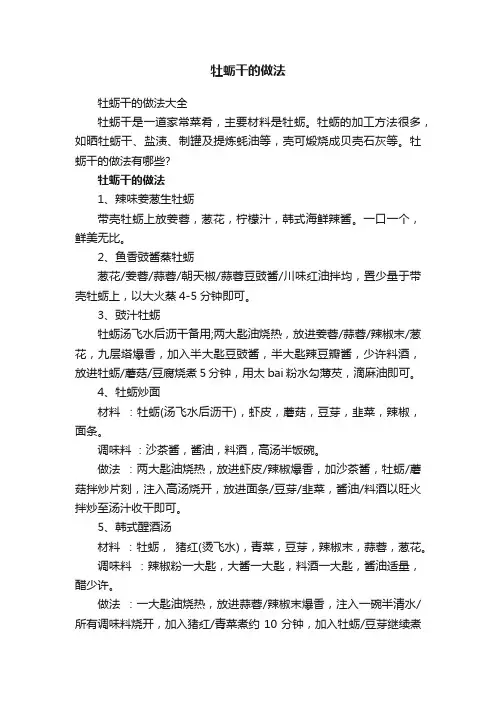 牡蛎干的做法

牡蛎干的做法大全

牡蛎干是一道家常菜肴，主要材料是牡蛎。牡蛎的加工方法很多，如晒牡蛎干、盐渍、制罐及提炼蚝油等，壳可煅烧成贝壳石灰等。牡蛎干的做法有哪些?

牡蛎干的做法

1、辣味姜葱生牡蛎

带壳牡蛎上放姜蓉，葱花，柠檬汁，韩式海鲜辣酱。一口一个，鲜美无比。

2、鱼香豉酱蒸牡蛎

葱花/姜蓉/蒜蓉/朝天椒/蒜蓉豆豉酱/川味红油拌均，置少量于带壳牡蛎上，以大火蒸 4-5 分钟即可。

3、豉汁牡蛎

牡蛎汤飞水后沥干备用;两大匙油烧热，放进姜蓉/蒜蓉/辣椒末/葱花，九层塔爆香，加入半大匙豆豉酱，半大匙辣豆瓣酱，少许料酒，放进牡蛎/蘑菇/豆腐烧煮 5 分钟，用太 bai 粉水勾薄芡，滴麻油即可。

4、牡蛎炒面

材料 ：牡蛎(汤飞水后沥干)，虾皮，蘑菇，豆芽，韭菜，辣椒，面条。

调味料 ：沙茶酱，酱油，料酒，高汤半饭碗。

做法 ：两大匙油烧热，放进虾皮/辣椒爆香，加沙茶酱，牡蛎/蘑菇拌炒片刻，注入高汤烧开，放进面条/豆芽/韭菜，酱油/料酒以旺火拌炒至汤汁收干即可。

5、韩式醒酒汤

材料 ：牡蛎， 猪红(烫飞水)，青菜，豆芽，辣椒末，蒜蓉，葱花。

调味料 ：辣椒粉一大匙，大酱一大匙，料酒一大匙，酱油适量，醋少许。

做法 ：一大匙油烧热，放进蒜蓉/辣椒末爆香，注入一碗半清水/所有调味料烧开，加入猪红/青菜煮约 10 分钟，加入牡蛎/豆芽继续煮